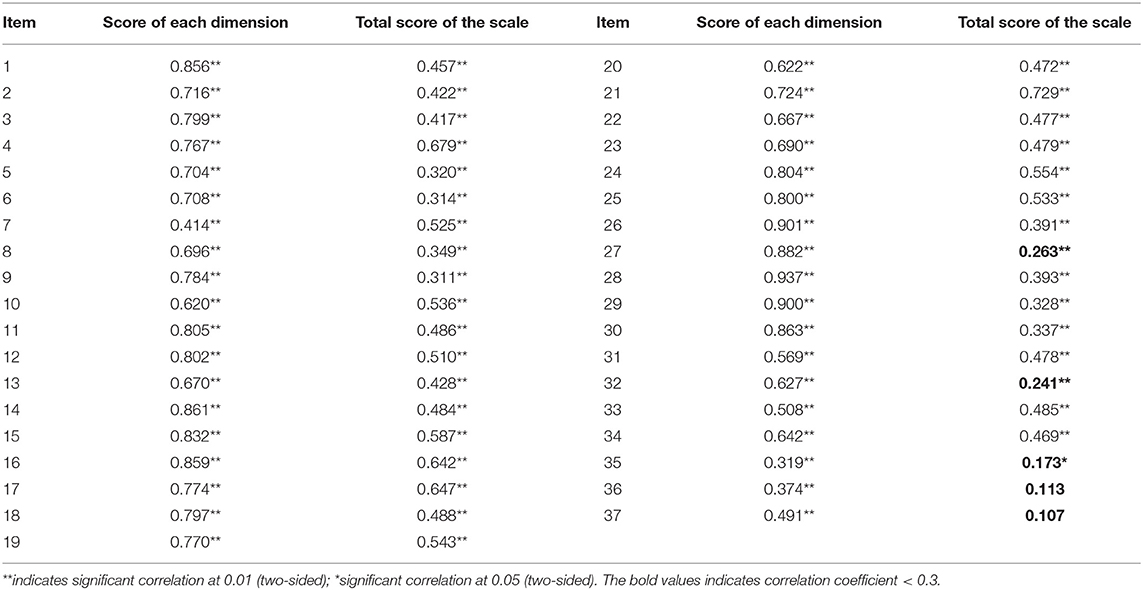 | Item | Score of each dimension | Total score of the scale | Item | Score of each dimension | Total score of the scale |
|---|---|---|---|---|---|
| 1 | 0.856** | 0.457** | 20 | 0.622** | 0.472** |
| 2 | 0.716** | 0.422** | 21 | 0.724** | 0.729** |
| 3 | 0.799** | 0.417** | 22 | 0.667** | 0.477** |
| 4 | 0.767** | 0.679** | 23 | 0.690** | 0.479** |
| 5 | 0.704** | 0.320** | 24 | 0.804** | 0.554** |
| 6 | 0.708** | 0.314** | 25 | 0.800** | 0.533** |
| 7 | 0.414** | 0.525** | 26 | 0.901** | 0.391** |
| 8 | 0.696** | 0.349** | 27 | 0.882** | **0.263**** |
| 9 | 0.784** | 0.311** | 28 | 0.937** | 0.393** |
| 10 | 0.620** | 0.536** | 29 | 0.900** | 0.328** |
| 11 | 0.805** | 0.486** | 30 | 0.863** | 0.337** |
| 12 | 0.802** | 0.510** | 31 | 0.569** | 0.478** |
| 13 | 0.670** | 0.428** | 32 | 0.627** | **0.241**** |
| 14 | 0.861** | 0.484** | 33 | 0.508** | 0.485** |
| 15 | 0.832** | 0.587** | 34 | 0.642** | 0.469** |
| 16 | 0.859** | 0.642** | 35 | 0.319** | **0.173*** |
| 17 | 0.774** | 0.647** | 36 | 0.374** | **0.113** |
| 18 | 0.797** | 0.488** | 37 | 0.491** | **0.107** |
| 19 | 0.770** | 0.543** | | | |

**indicates significant correlation at 0.01 (two-sided); *significant correlation at 0.05 (two-sided). The bold values indicates correlation coefficient < 0.3.